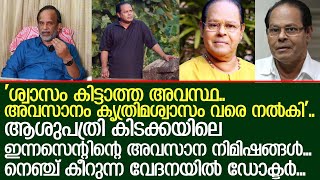 'ശ്വാസം കിട്ടാത്ത അവസ്ഥ.. അവസാനം കൃത്രിമശ്വാസം വരെ നൽകി'.. ആശുപത്രി കിടക്കയിലെ ഇന്നസെന്റിന്റെ അവസാന നിമിഷങ്ങൾ... നെഞ്ച് കീറുന്ന വേദനയിൽ ഡോക്ടർ...